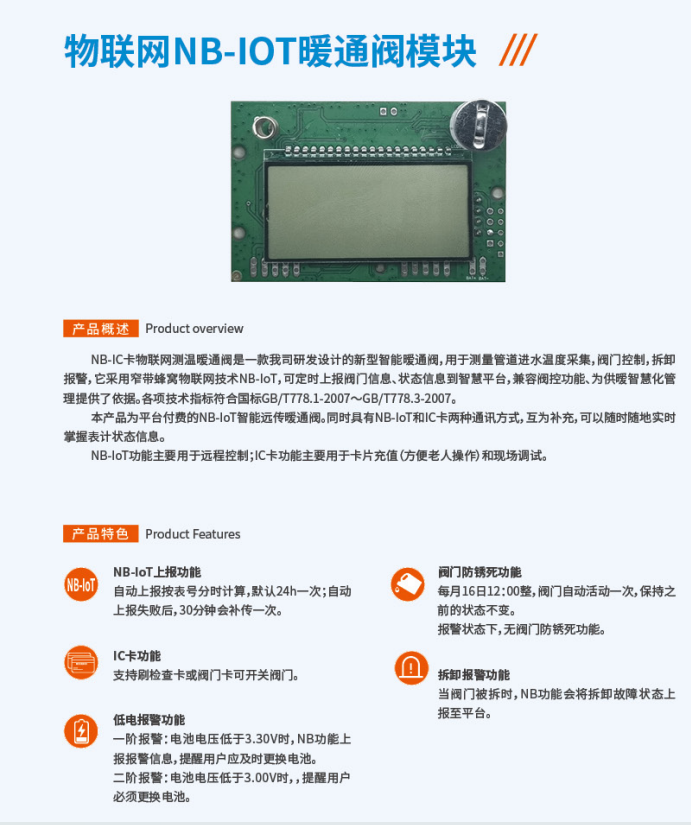 物联网NB-IOT暖通阀模块 ///

产品概述 Product overview

NB-IC卡物联网测温暖通阀是一款我司研发设计的新型智能暖通阀，用于测量管道进水温度采集，阀门控制，拆卸报警，它采用窄带蜂窝物联网技术NB-IoT，可定时上报阀门信息、状态信息到智慧平台，兼容阀控功能、为供暖智慧化管理提供了依据。各项技术指标符合国标GB/T778.1-2007～GB/T778.3-2007。

本产品为平台付费的NB-IoT智能远传暖通阀。同时具有NB-IoT和IC卡两种通讯方式，互为补充，可以随时随地实时掌握表计状态信息。

NB-IoT功能主要用于远程控制；IC卡功能主要用于卡片充值（方便老人操作）和现场调试。

产品特色 Product Features

NB-IoT

NB-IoT上报功能
自动上报按表号分时计算，默认24h一次；自动上报失败后，30分钟会补传一次。

IC卡功能
支持刷检查卡或阀门卡可开关阀门。

低电报警功能
一阶报警：电池电压低于3.30V时，NB功能上报报警信息，提醒用户应及时更换电池。
二阶报警：电池电压低于3.00V时，，提醒用户必须更换电池。

阀门防锈死功能
每月16日12:00整，阀门自动活动一次，保持之前的状态不变。
报警状态下，无阀门防锈死功能。

拆卸报警功能
当阀门被拆时，NB功能会将拆卸故障状态上报至平台。